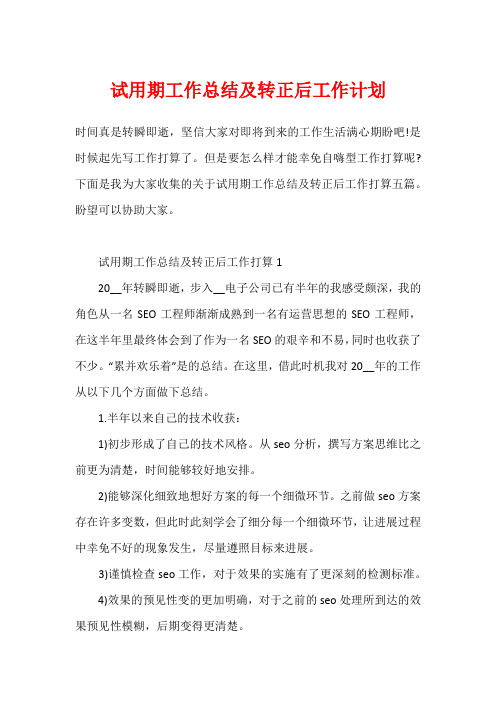 试用期工作总结及转正后工作计划

时间真是转瞬即逝，坚信大家对即将到来的工作生活满心期盼吧!是时候起先写工作打算了。但是要怎么样才能幸免自嗨型工作打算呢?下面是我为大家收集的关于试用期工作总结及转正后工作打算五篇。盼望可以协助大家。

试用期工作总结及转正后工作打算 1

20__年转瞬即逝，步入__电子公司已有半年的我感受颇深，我的角色从一名 SEO 工程师渐渐成熟到一名有运营思想的 SEO 工程师，在这半年里最终体会到了作为一名 SEO 的艰辛和不易，同时也收获了不少。“累并欢乐着”是的总结。在这里，借此时机我对 20__年的工作从以下几个方面做下总结。

1.半年以来自己的技术收获：

1)初步形成了自己的技术风格。从 seo 分析，撰写方案思维比之前更为清楚，时间能够较好地安排。

2)能够深化细致地想好方案的每一个细微环节。之前做 seo 方案存在许多变数，但此时此刻学会了细分每一个细微环节，让进展过程中幸免不好的现象发生，尽量遵照目标来进展。

3)谨慎检查 seo 工作，对于效果的实施有了更深刻的检测标准。

4)效果的预见性变的更加明确，对于之前的 seo 处理所到达的效果预见性模糊，后期变得更清楚。